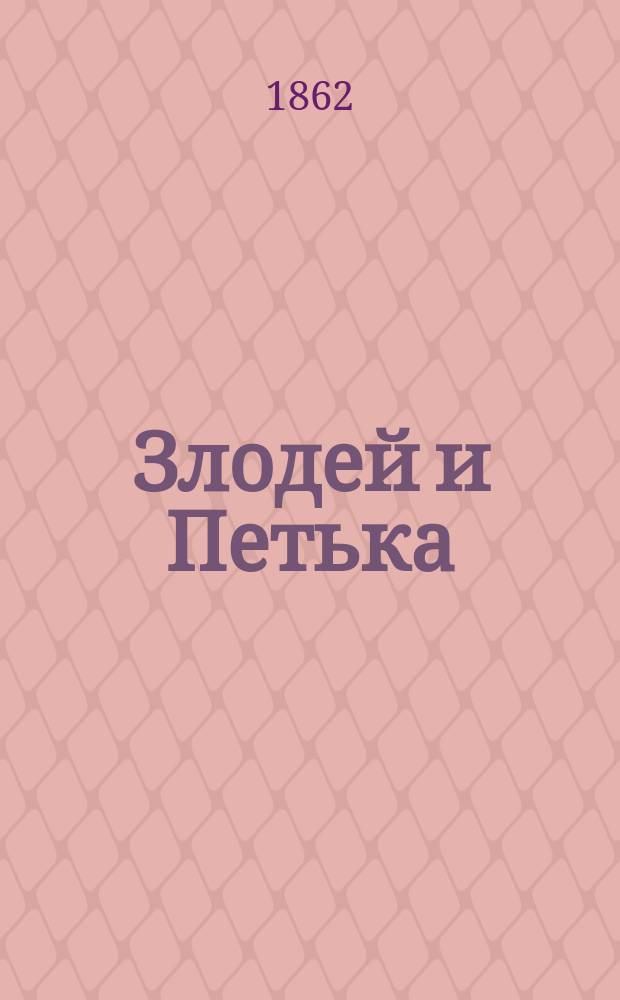 1862

Злодей и Петька